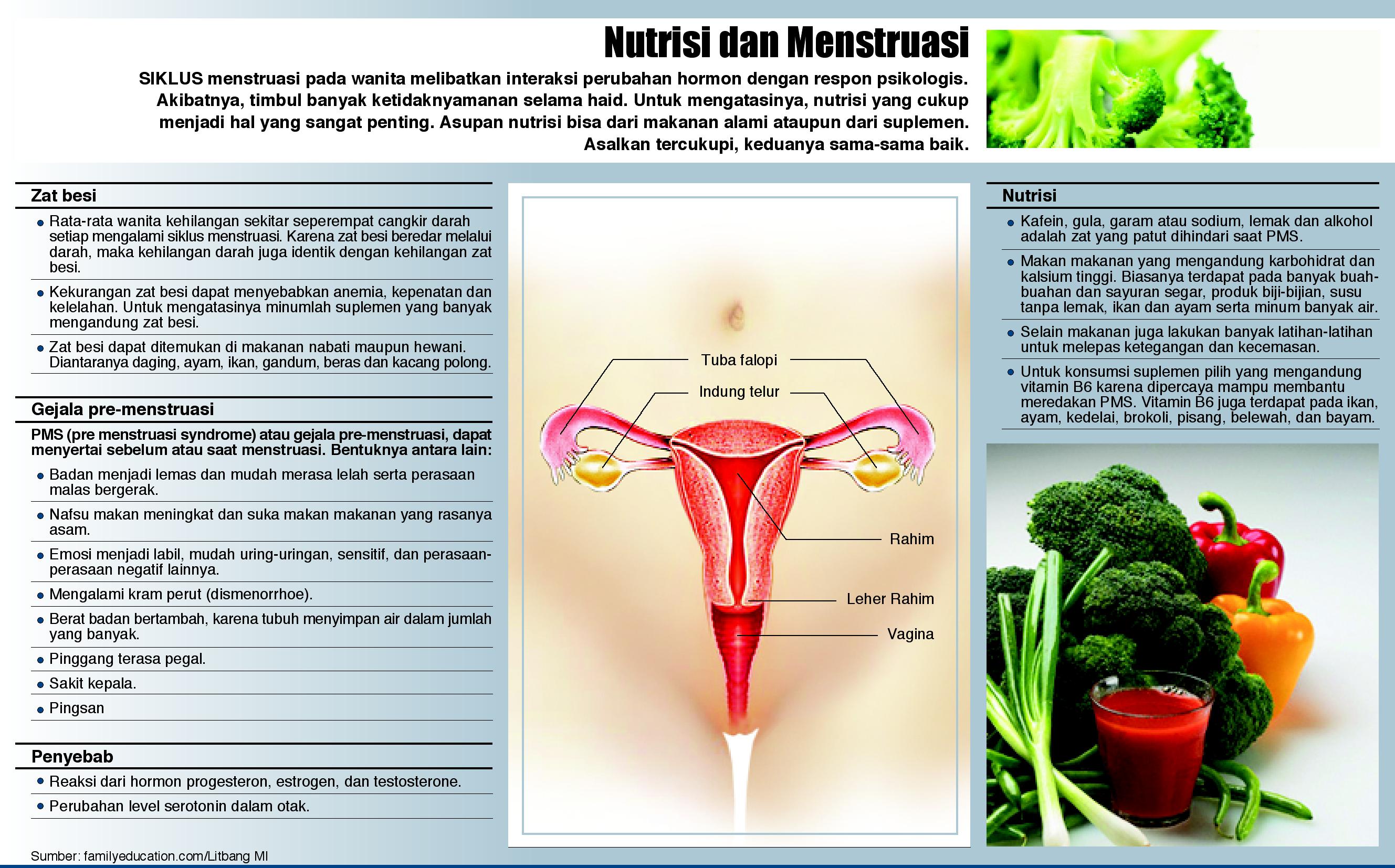 Nutrisi dan Menstruasi

SIKLUS menstruasi pada wanita melibatkan interaksi perubahan hormon dengan respon psikologis. Akibatnya, timbul banyak ketidaknyamanan selama haid. Untuk mengatasinya, nutrisi yang cukup menjadi hal yang sangat penting. Asupan nutrisi bisa dari makanan alami ataupun dari suplemen. Asalkan tercukupi, keduanya sama-sama baik.

Zat besi

• Rata-rata wanita kehilangan sekitar seperempat cangkir darah setiap mengalami siklus menstruasi. Karena zat besi beredar melalui darah, maka kehilangan darah juga identik dengan kehilangan zat besi.

• Kekurangan zat besi dapat menyebabkan anemia, kepenatan dan kelelahan. Untuk mengatasinya minumlah suplemen yang banyak mengandung zat besi.

• Zat besi dapat ditemukan di makanan nabati maupun hewani. Diantaranya daging, ayam, ikan, gandum, beras dan kacang polong.

Gejala pre-menstruasi

PMS (pre menstruasi syndrome) atau gejala pre-menstruasi, dapat menyertai sebelum atau saat menstruasi. Bentuknya antara lain:

• Badan menjadi lemas dan mudah merasa lelah serta perasaan malas bergerak.

• Nafsu makan meningkat dan suka makan makanan yang rasanya asam.

• Emosi menjadi labil, mudah uring-uringan, sensitif, dan perasaan-perasaan negatif lainnya.

• Mengalami kram perut (dismenorrhoe).

• Berat badan bertambah, karena tubuh menyimpan air dalam jumlah yang banyak.

• Pinggang terasa pegal.

• Sakit kepala.

• Pingsan

Penyebab

• Reaksi dari hormon progesteron, estrogen, dan testosterone.

• Perubahan level serotonin dalam otak.

Sumber: familyeducation.com/Litbang MI

Tuba falopi
Indung telur
Rahim
Leher Rahim
Vagina

Nutrisi

• Kafein, gula, garam atau sodium, lemak dan alkohol adalah zat yang patut dihindari saat PMS.

• Makan makanan yang mengandung karbohidrat dan kalsium tinggi. Biasanya terdapat pada banyak buah-buahan dan sayuran segar, produk biji-bijian, susu tanpa lemak, ikan dan ayam serta minum banyak air.

• Selain makanan juga lakukan banyak latihan-latihan untuk melepas ketegangan dan kecemasan.

• Untuk konsumsi suplemen pilih yang mengandung vitamin B6 karena dipercaya mampu membantu meredakan PMS. Vitamin B6 juga terdapat pada ikan, ayam, kedelai, brokoli, pisang, belewah, dan bayam.